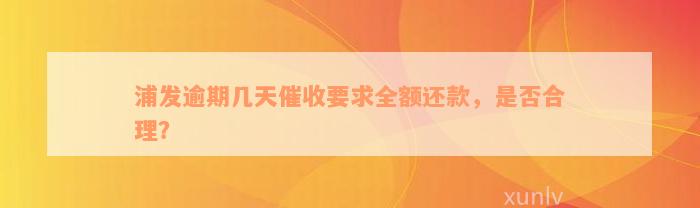 浦发逾期几天催收要求全额还款，是否合理?

xunlv